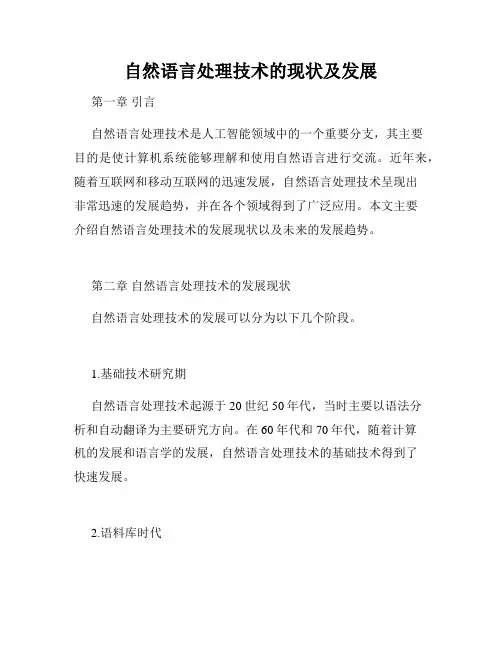 自然语言处理技术的现状及发展

第一章 引言

自然语言处理技术是人工智能领域中的一个重要分支，其主要目的是使计算机系统能够理解和使用自然语言进行交流。近年来，随着互联网和移动互联网的迅速发展，自然语言处理技术呈现出非常迅速的发展趋势，并在各个领域得到了广泛应用。本文主要介绍自然语言处理技术的发展现状以及未来的发展趋势。

第二章 自然语言处理技术的发展现状

自然语言处理技术的发展可以分为以下几个阶段。

1.基础技术研究期

自然语言处理技术起源于20世纪50年代，当时主要以语法分析和自动翻译为主要研究方向。在60年代和70年代，随着计算机的发展和语言学的发展，自然语言处理技术的基础技术得到了快速发展。

2.语料库时代